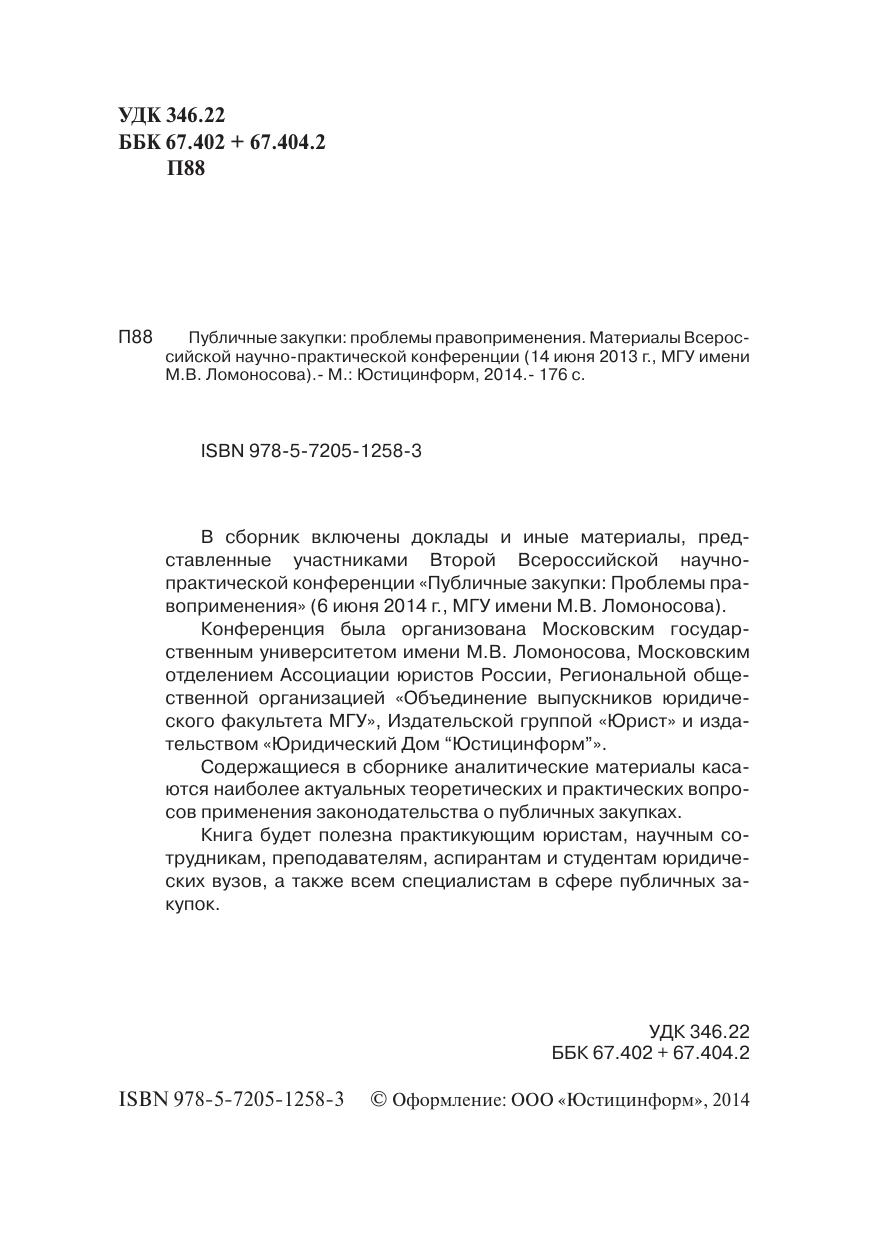 УДК 346.22
ББК 67.402 + 67.404.2
П88

П88 Публичные закупки: проблемы правоприменения. Материалы Всероссийской научно-практической конференции (14 июня 2013 г., МГУ имени М.В. Ломоносова).- М.: Юстицинформ, 2014.- 176 с.

ISBN 978-5-7205-1258-3

В сборник включены доклады и иные материалы, представленные участниками Второй Всероссийской научно-практической конференции «Публичные закупки: Проблемы правоприменения» (6 июня 2014 г., МГУ имени М.В. Ломоносова).

Конференция была организована Московским государственным университетом имени М.В. Ломоносова, Московским отделением Ассоциации юристов России, Региональной общественной организацией «Объединение выпускников юридического факультета МГУ», Издательской группой «Юрист» и издательством «Юридический Дом "Юстицинформ"».

Содержащиеся в сборнике аналитические материалы касаются наиболее актуальных теоретических и практических вопросов применения законодательства о публичных закупках.

Книга будет полезна практикующим юристам, научным сотрудникам, преподавателям, аспирантам и студентам юридических вузов, а также всем специалистам в сфере публичных закупок.

УДК 346.22
ББК 67.402 + 67.404.2

ISBN 978-5-7205-1258-3 © Оформление: ООО «Юстицинформ», 2014